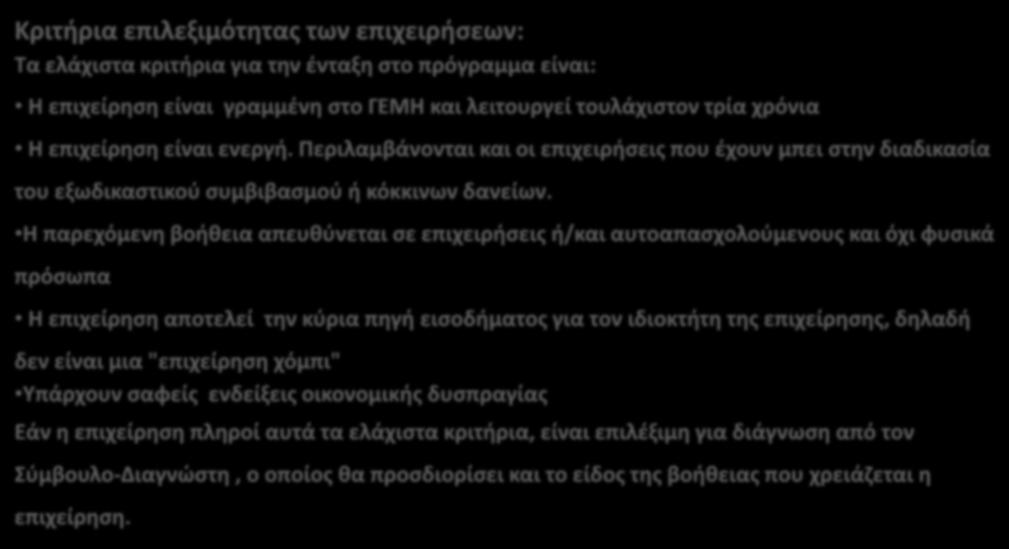 Κριτήρια επιλεξιμότητας των επιχειρήσεων:
Τα ελάχιστα κριτήρια για την ένταξη στο πρόγραμμα είναι:

• Η επιχείρηση είναι γραμμένη στο ΓΕΜΗ και λειτουργεί τουλάχιστον τρία χρόνια

• Η επιχείρηση είναι ενεργή. Περιλαμβάνονται και οι επιχειρήσεις που έχουν μπει στην διαδικασία του εξωδικαστικού συμβιβασμού ή κόκκινων δανείων.

•Η παρεχόμενη βοήθεια απευθύνεται σε επιχειρήσεις ή/και αυτοαπασχολούμενους και όχι φυσικά πρόσωπα

• Η επιχείρηση αποτελεί την κύρια πηγή εισοδήματος για τον ιδιοκτήτη της επιχείρησης, δηλαδή δεν είναι μια "επιχείρηση χόμπι"
•Υπάρχουν σαφείς ενδείξεις οικονομικής δυσπραγίας
Εάν η επιχείρηση πληροί αυτά τα ελάχιστα κριτήρια, είναι επιλέξιμη για διάγνωση από τον Σύμβουλο-Διαγνώστη , ο οποίος θα προσδιορίσει και το είδος της βοήθειας που χρειάζεται η επιχείρηση.